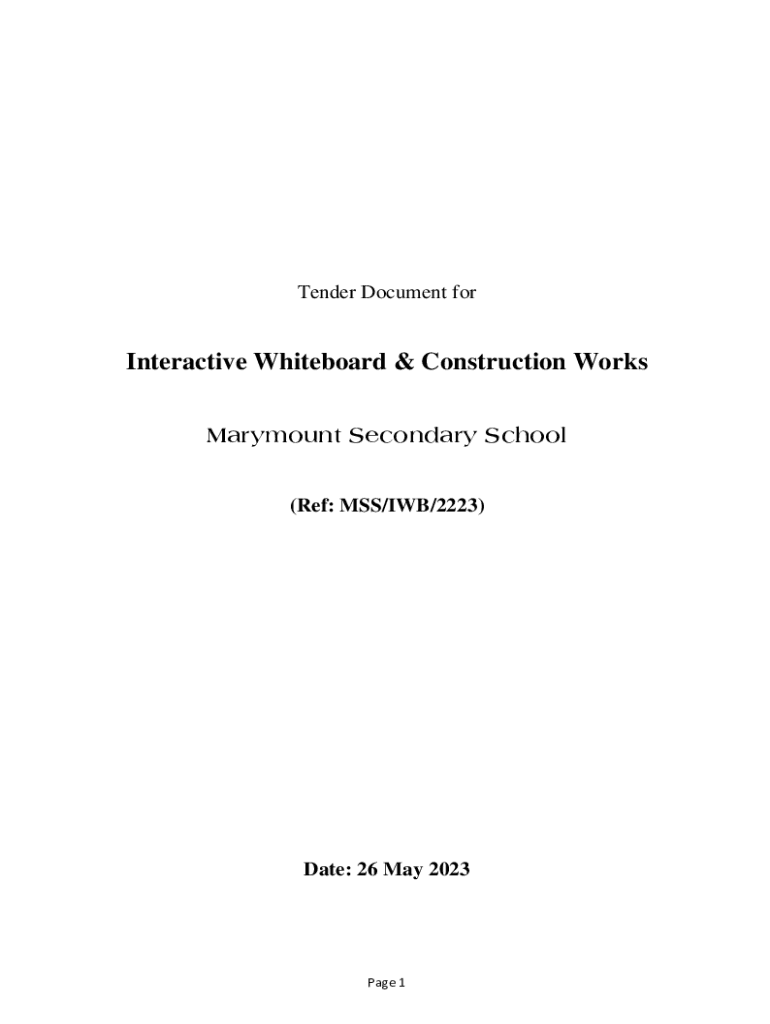 Tender Document for

Interactive Whiteboard & Construction Works

Marymount Secondary School

(Ref: MSS/IWB/2223)

Date: 26 May 2023

Page 1